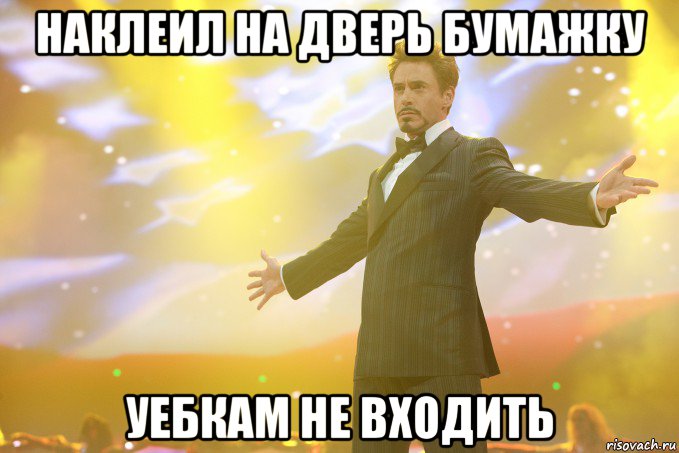 НАКЛЕИЛ НА ДВЕРЬ БУМАЖКУ

УЕБКАМ НЕ ВХОДИТЬ

risovach.ru